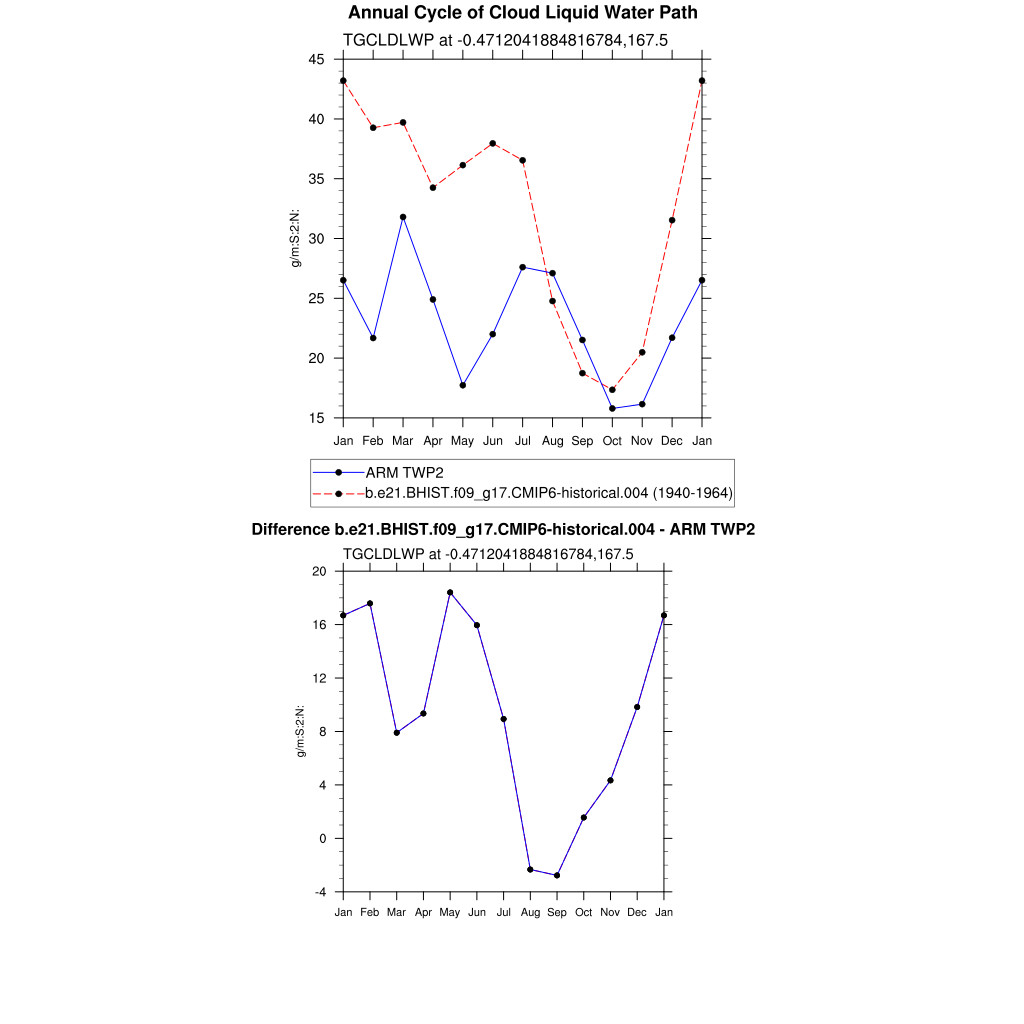 Annual Cycle of Cloud Liquid Water Path

TGCLDLWP at -0.4712041884816784,167.5

45
40
35
30
25
20
15

g/m:S:2:N:

Jan Feb Mar Apr May Jun Jul Aug Sep Oct Nov Dec Jan

ARM TWP2
b.e21.BHIST.f09_g17.CMIP6-historical.004 (1940-1964)

Difference b.e21.BHIST.f09_g17.CMIP6-historical.004 - ARM TWP2

TGCLDLWP at -0.4712041884816784,167.5

20
16
12
8
4
0
-4

g/m:S:2:N:

Jan Feb Mar Apr May Jun Jul Aug Sep Oct Nov Dec Jan